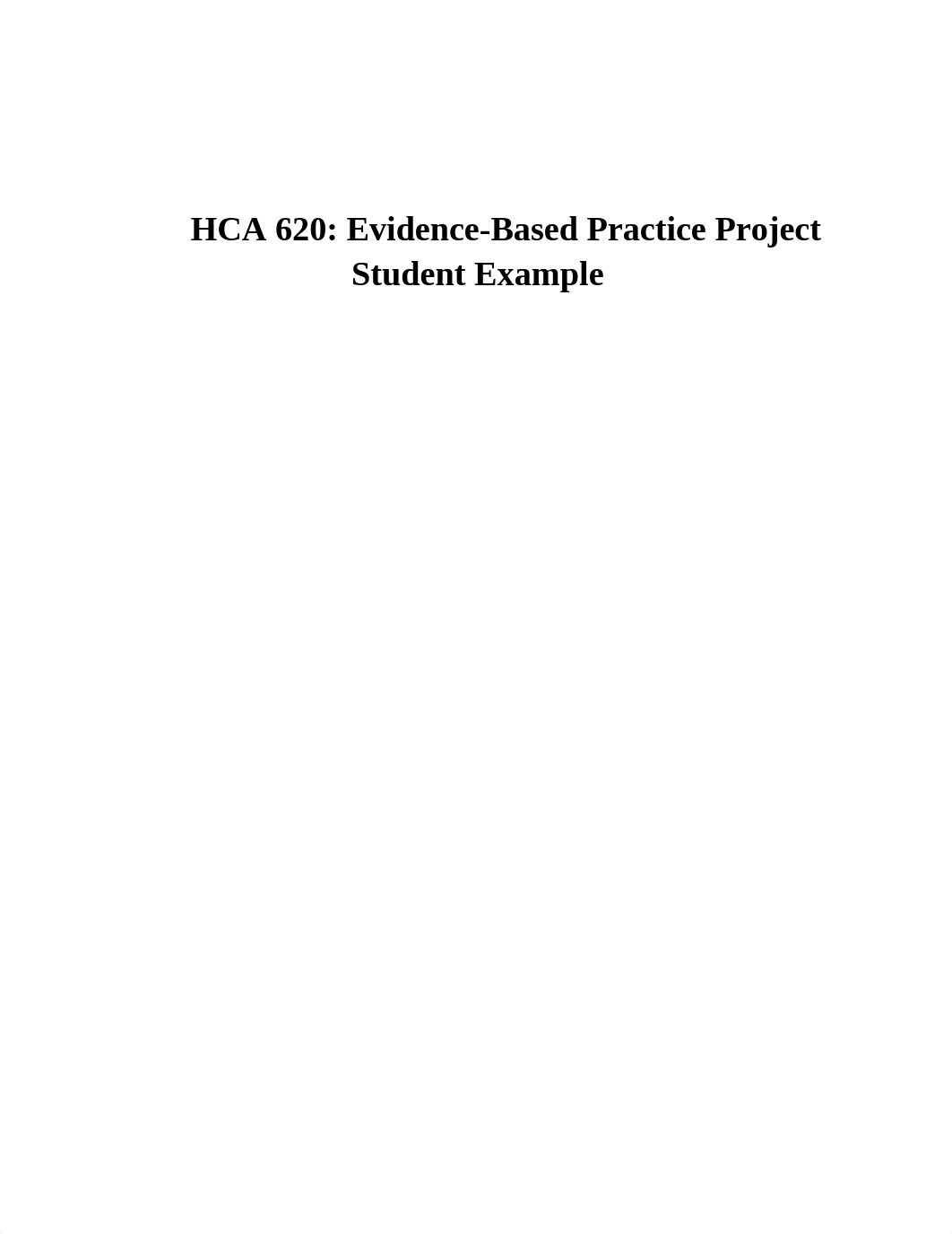 HCA 620: Evidence-Based Practice Project
Student Example